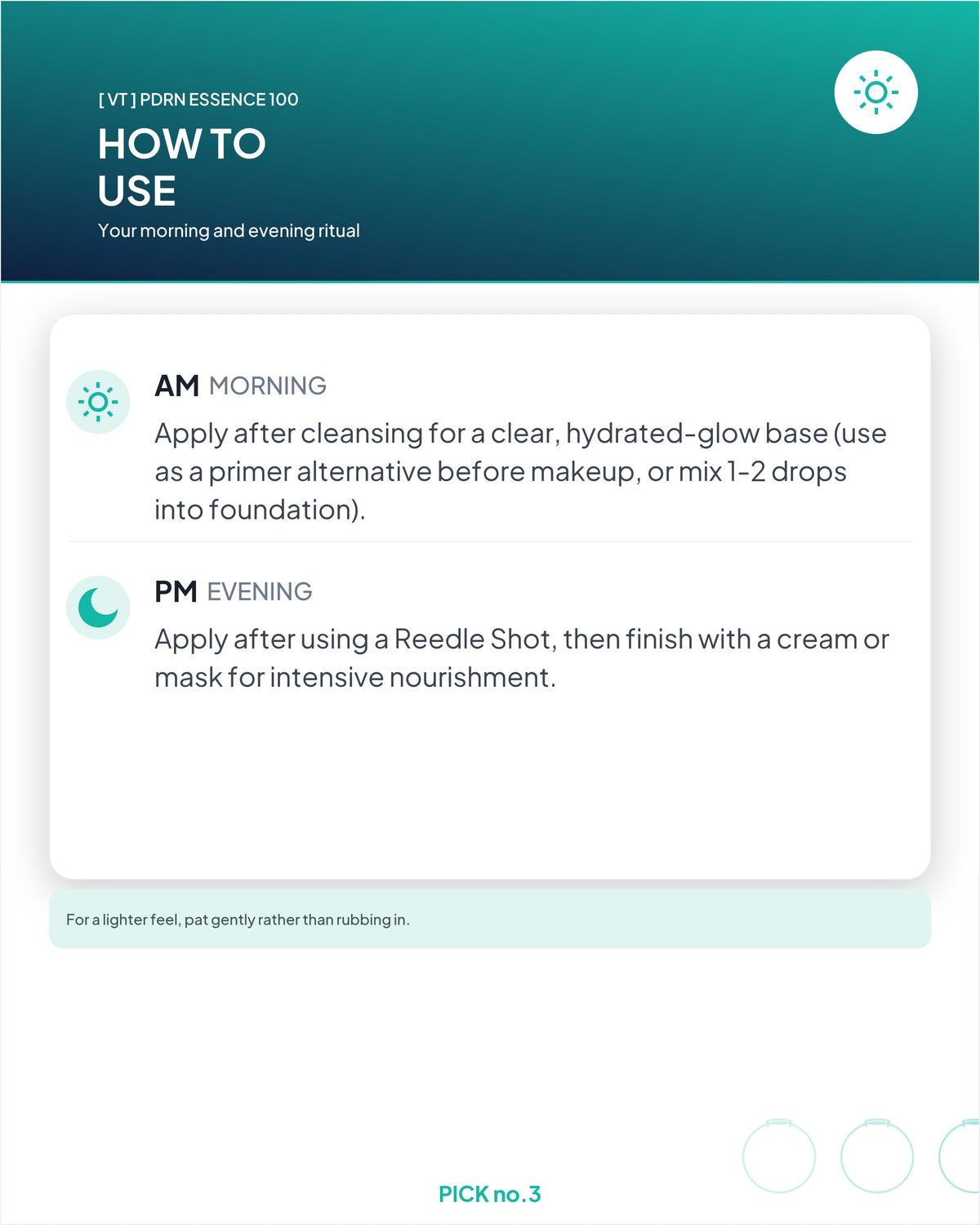 [ VT ] PDRN ESSENCE 100

HOW TO
USE

Your morning and evening ritual

AM MORNING

Apply after cleansing for a clear, hydrated-glow base (use as a primer alternative before makeup, or mix 1-2 drops into foundation).

PM EVENING

Apply after using a Reedle Shot, then finish with a cream or mask for intensive nourishment.

For a lighter feel, pat gently rather than rubbing in.

PICK no.3